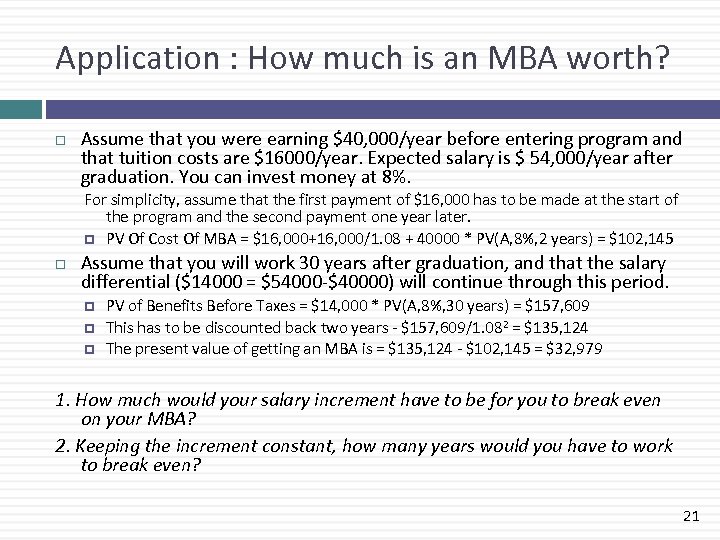 Application : How much is an MBA worth?

Assume that you were earning \$40,000/year before entering program and that tuition costs are \$16000/year. Expected salary is \$ 54,000/year after graduation. You can invest money at 8%.

For simplicity, assume that the first payment of \$16,000 has to be made at the start of the program and the second payment one year later.

PV Of Cost Of MBA = \$16,000+16,000/1.08 + 40000 * PV(A,8%,2 years) = \$102,145

Assume that you will work 30 years after graduation, and that the salary differential (\$14000 = \$54000-\$40000) will continue through this period.

PV of Benefits Before Taxes = \$14,000 * PV(A,8%,30 years) = \$157,609

This has to be discounted back two years - \$157,609/$1.08^2$ = \$135,124

The present value of getting an MBA is = \$135,124 - \$102,145 = \$32,979

1. How much would your salary increment have to be for you to break even on your MBA?

2. Keeping the increment constant, how many years would you have to work to break even?

21